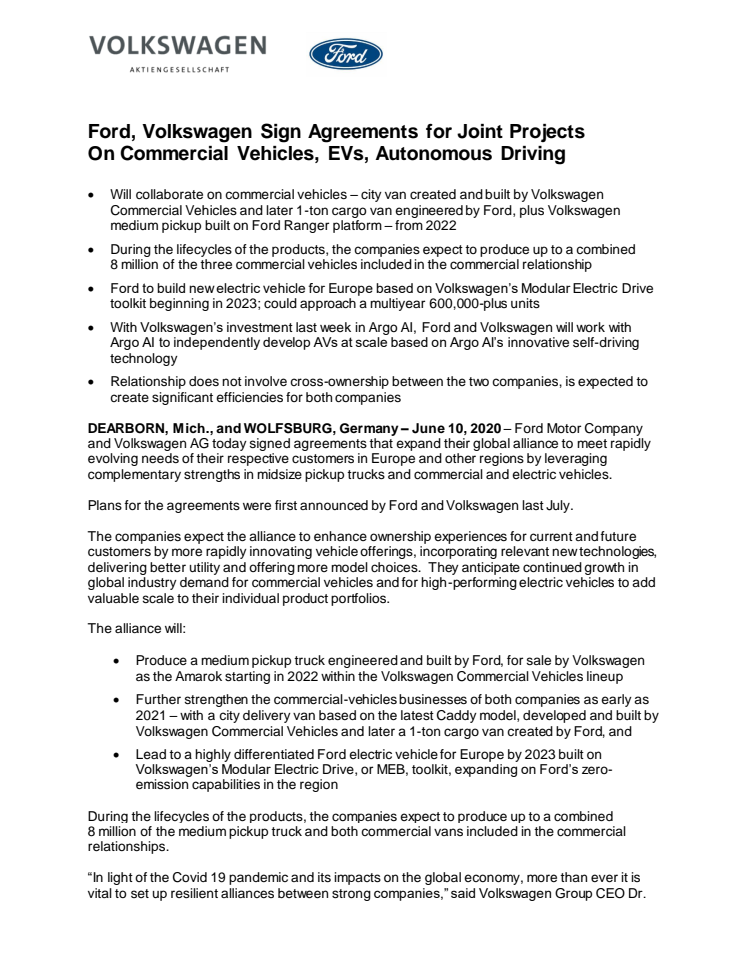 VOLKSWAGEN
AKTIENGESELLSCHAFT

Ford

Ford, Volkswagen Sign Agreements for Joint Projects On Commercial Vehicles, EVs, Autonomous Driving

• Will collaborate on commercial vehicles – city van created and built by Volkswagen Commercial Vehicles and later 1-ton cargo van engineered by Ford, plus Volkswagen medium pickup built on Ford Ranger platform – from 2022
• During the lifecycles of the products, the companies expect to produce up to a combined 8 million of the three commercial vehicles included in the commercial relationship
• Ford to build new electric vehicle for Europe based on Volkswagen's Modular Electric Drive toolkit beginning in 2023; could approach a multiyear 600,000-plus units
• With Volkswagen's investment last week in Argo AI, Ford and Volkswagen will work with Argo AI to independently develop AVs at scale based on Argo AI's innovative self-driving technology
• Relationship does not involve cross-ownership between the two companies, is expected to create significant efficiencies for both companies

DEARBORN, Mich., and WOLFSBURG, Germany – June 10, 2020 – Ford Motor Company and Volkswagen AG today signed agreements that expand their global alliance to meet rapidly evolving needs of their respective customers in Europe and other regions by leveraging complementary strengths in midsize pickup trucks and commercial and electric vehicles.

Plans for the agreements were first announced by Ford and Volkswagen last July.

The companies expect the alliance to enhance ownership experiences for current and future customers by more rapidly innovating vehicle offerings, incorporating relevant new technologies, delivering better utility and offering more model choices. They anticipate continued growth in global industry demand for commercial vehicles and for high-performing electric vehicles to add valuable scale to their individual product portfolios.

The alliance will:

• Produce a medium pickup truck engineered and built by Ford, for sale by Volkswagen as the Amarok starting in 2022 within the Volkswagen Commercial Vehicles lineup
• Further strengthen the commercial-vehicles businesses of both companies as early as 2021 – with a city delivery van based on the latest Caddy model, developed and built by Volkswagen Commercial Vehicles and later a 1-ton cargo van created by Ford, and
• Lead to a highly differentiated Ford electric vehicle for Europe by 2023 built on Volkswagen's Modular Electric Drive, or MEB, toolkit, expanding on Ford's zero-emission capabilities in the region

During the lifecycles of the products, the companies expect to produce up to a combined 8 million of the medium pickup truck and both commercial vans included in the commercial relationships.

"In light of the Covid 19 pandemic and its impacts on the global economy, more than ever it is vital to set up resilient alliances between strong companies," said Volkswagen Group CEO Dr.